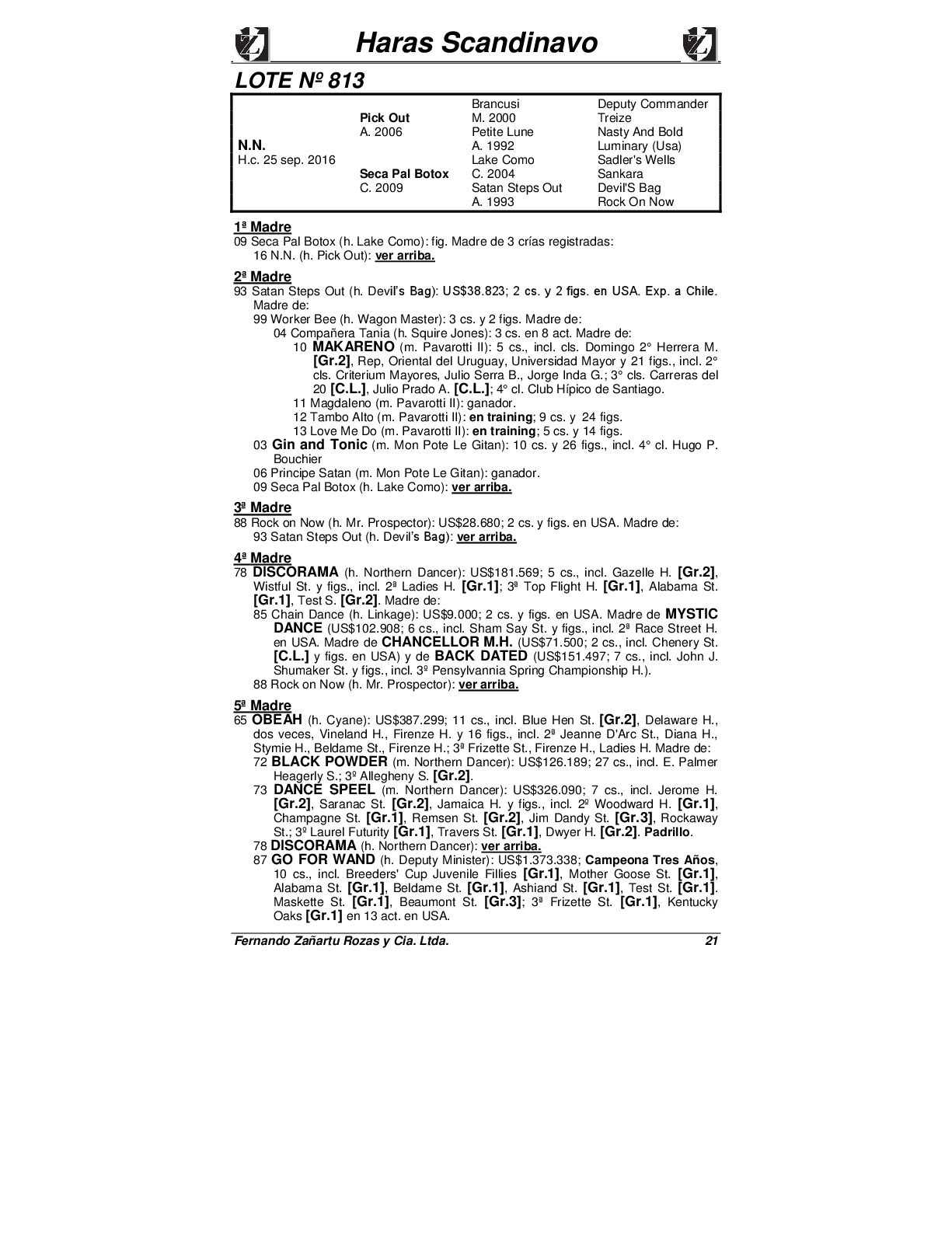 Haras Scandinavo

LOTE Nº 813

| | | | |
|---|---|---|---|
| | | Brancusi | Deputy Commander |
| | Pick Out | M. 2000 | Treize |
| | A. 2006 | Petite Lune | Nasty And Bold |
| N.N. | | A. 1992 | Luminary (Usa) |
| H.c. 25 sep. 2016 | | Lake Como | Sadler's Wells |
| | Seca Pal Botox | C. 2004 | Sankara |
| | C. 2009 | Satan Steps Out | Devil'S Bag |
| | | A. 1993 | Rock On Now |

1ª Madre
09 Seca Pal Botox (h. Lake Como): fig. Madre de 3 crías registradas:
16 N.N. (h. Pick Out): ver arriba.

2ª Madre
93 Satan Steps Out (h. Devil's Bag): US$38.823; 2 cs. y 2 figs. en USA. Exp. a Chile. Madre de:
99 Worker Bee (h. Wagon Master): 3 cs. y 2 figs. Madre de:
04 Compañera Tania (h. Squire Jones): 3 cs. en 8 act. Madre de:
10 MAKARENO (m. Pavarotti II): 5 cs., incl. cls. Domingo 2° Herrera M. [Gr.2], Rep, Oriental del Uruguay, Universidad Mayor y 21 figs., incl. 2° cls. Criterium Mayores, Julio Serra B., Jorge Inda G.; 3° cls. Carreras del 20 [C.L.], Julio Prado A. [C.L.]; 4° cl. Club Hípico de Santiago.
11 Magdaleno (m. Pavarotti II): ganador.
12 Tambo Alto (m. Pavarotti II): en training; 9 cs. y 24 figs.
13 Love Me Do (m. Pavarotti II): en training; 5 cs. y 14 figs.
03 Gin and Tonic (m. Mon Pote Le Gitan): 10 cs. y 26 figs., incl. 4° cl. Hugo P. Bouchier
06 Principe Satan (m. Mon Pote Le Gitan): ganador.
09 Seca Pal Botox (h. Lake Como): ver arriba.

3ª Madre
88 Rock on Now (h. Mr. Prospector): US$28.680; 2 cs. y figs. en USA. Madre de:
93 Satan Steps Out (h. Devil's Bag): ver arriba.

4ª Madre
78 DISCORAMA (h. Northern Dancer): US$181.569; 5 cs., incl. Gazelle H. [Gr.2], Wistful St. y figs., incl. 2ª Ladies H. [Gr.1]; 3ª Top Flight H. [Gr.1], Alabama St. [Gr.1], Test S. [Gr.2]. Madre de:
85 Chain Dance (h. Linkage): US$9.000; 2 cs. y figs. en USA. Madre de MYSTIC DANCE (US$102.908; 6 cs., incl. Sham Say St. y figs., incl. 2ª Race Street H. en USA. Madre de CHANCELLOR M.H. (US$71.500; 2 cs., incl. Chenery St. [C.L.] y figs. en USA) y de BACK DATED (US$151.497; 7 cs., incl. John J. Shumaker St. y figs., incl. 3º Pensylvannia Spring Championship H.).
88 Rock on Now (h. Mr. Prospector): ver arriba.

5ª Madre
65 OBEAH (h. Cyane): US$387.299; 11 cs., incl. Blue Hen St. [Gr.2], Delaware H., dos veces, Vineland H., Firenze H. y 16 figs., incl. 2ª Jeanne D'Arc St., Diana H., Stymie H., Beldame St., Firenze H.; 3ª Frizette St., Firenze H., Ladies H. Madre de:
72 BLACK POWDER (m. Northern Dancer): US$126.189; 27 cs., incl. E. Palmer Heagerly S.; 3º Allegheny S. [Gr.2].
73 DANCE SPEEL (m. Northern Dancer): US$326.090; 7 cs., incl. Jerome H. [Gr.2], Saranac St. [Gr.2], Jamaica H. y figs., incl. 2º Woodward H. [Gr.1], Champagne St. [Gr.1], Remsen St. [Gr.2], Jim Dandy St. [Gr.3], Rockaway St.; 3º Laurel Futurity [Gr.1], Travers St. [Gr.1], Dwyer H. [Gr.2]. Padrillo.
78 DISCORAMA (h. Northern Dancer): ver arriba.
87 GO FOR WAND (h. Deputy Minister): US$1.373.338; Campeona Tres Años, 10 cs., incl. Breeders' Cup Juvenile Fillies [Gr.1], Mother Goose St. [Gr.1], Alabama St. [Gr.1], Beldame St. [Gr.1], Ashiand St. [Gr.1], Test St. [Gr.1]. Maskette St. [Gr.1], Beaumont St. [Gr.3]; 3ª Frizette St. [Gr.1], Kentucky Oaks [Gr.1] en 13 act. en USA.

Fernando Zañartu Rozas y Cia. Ltda. 21